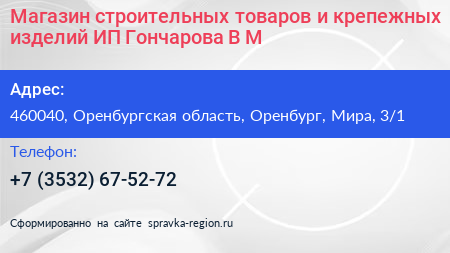 Магазин строительных товаров и крепежных изделий ИП Гончарова В М

Адрес:

460040, Оренбургская область, Оренбург, Мира, 3/1

Телефон:

+7 (3532) 67-52-72

Сформированно на сайте spravka-region.ru